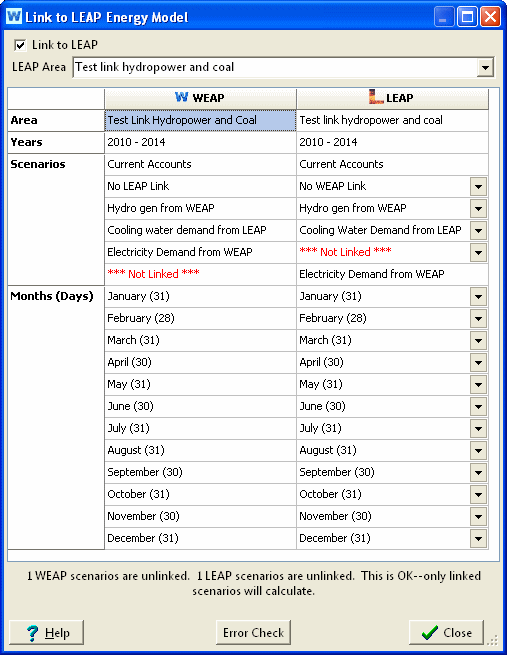 Link to LEAP Energy Model

Link to LEAP

LEAP Area Test link hydropower and coal

| | WEAP | LEAP |
|---|---|---|
| Area | Test Link Hydropower and Coal | Test link hydropower and coal |
| Years | 2010 - 2014 | 2010 - 2014 |
| Scenarios | Current Accounts | Current Accounts |
| | No LEAP Link | No WEAP Link |
| | Hydro gen from WEAP | Hydro gen from WEAP |
| | Cooling water demand from LEAP | Cooling Water Demand from LEAP |
| | Electricity Demand from WEAP | *** Not Linked *** |
| | *** Not Linked *** | Electricity Demand from WEAP |
| Months (Days) | January (31) | January (31) |
| | February (28) | February (28) |
| | March (31) | March (31) |
| | April (30) | April (30) |
| | May (31) | May (31) |
| | June (30) | June (30) |
| | July (31) | July (31) |
| | August (31) | August (31) |
| | September (30) | September (30) |
| | October (31) | October (31) |
| | November (30) | November (30) |
| | December (31) | December (31) |

1 WEAP scenarios are unlinked. 1 LEAP scenarios are unlinked. This is OK--only linked scenarios will calculate.

Help Error Check Close